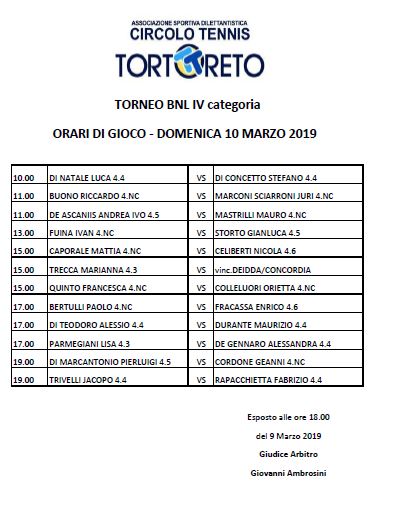 ASSOCIAZIONE SPORTIVA DILETTANTISTICA
CIRCOLO TENNIS
TORTORETO

TORNEO BNL IV categoria

ORARI DI GIOCO - DOMENICA 10 MARZO 2019

| | | | |
|---|---|---|---|
| 10.00 | DI NATALE LUCA 4.4 | VS | DI CONCETTO STEFANO 4.4 |
| 11.00 | BUONO RICCARDO 4.NC | VS | MARCONI SCIARRONI JURI 4.NC |
| 11.00 | DE ASCANIIS ANDREA IVO 4.5 | VS | MASTRILLI MAURO 4.NC |
| 13.00 | FUINA IVAN 4.NC | VS | STORTO GIANLUCA 4.5 |
| 15.00 | CAPORALE MATTIA 4.NC | VS | CELIBERTI NICOLA 4.6 |
| 15.00 | TRECCA MARIANNA 4.3 | VS | vinc.DEIDDA/CONCORDIA |
| 15.00 | QUINTO FRANCESCA 4.NC | VS | COLLELUORI ORIETTA 4.NC |
| 17.00 | BERTULLI PAOLO 4.NC | VS | FRACASSA ENRICO 4.6 |
| 17.00 | DI TEODORO ALESSIO 4.4 | VS | DURANTE MAURIZIO 4.4 |
| 17.00 | PARMEGIANI LISA 4.3 | VS | DE GENNARO ALESSANDRA 4.4 |
| 19.00 | DI MARCANTONIO PIERLUIGI 4.5 | VS | CORDONE GEANNI 4.NC |
| 19.00 | TRIVELLI JACOPO 4.4 | VS | RAPACCHIETTA FABRIZIO 4.4 |

Esposto alle ore 18.00
del 9 Marzo 2019
Giudice Arbitro
Giovanni Ambrosini